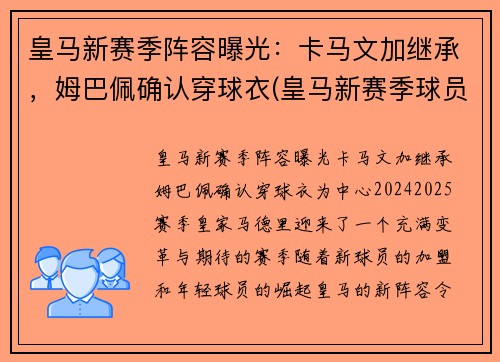 皇马新赛季阵容曝光：卡马文加继承，姆巴佩确认穿球衣(皇马新赛季球员

皇马新赛季阵容曝光卡马文加继承姆巴佩确认穿球衣为中心20242025赛季皇家马德里迎来了一个充满变革与期待的赛季随着新球员的加盟和年轻球员的崛起皇马的新阵容令